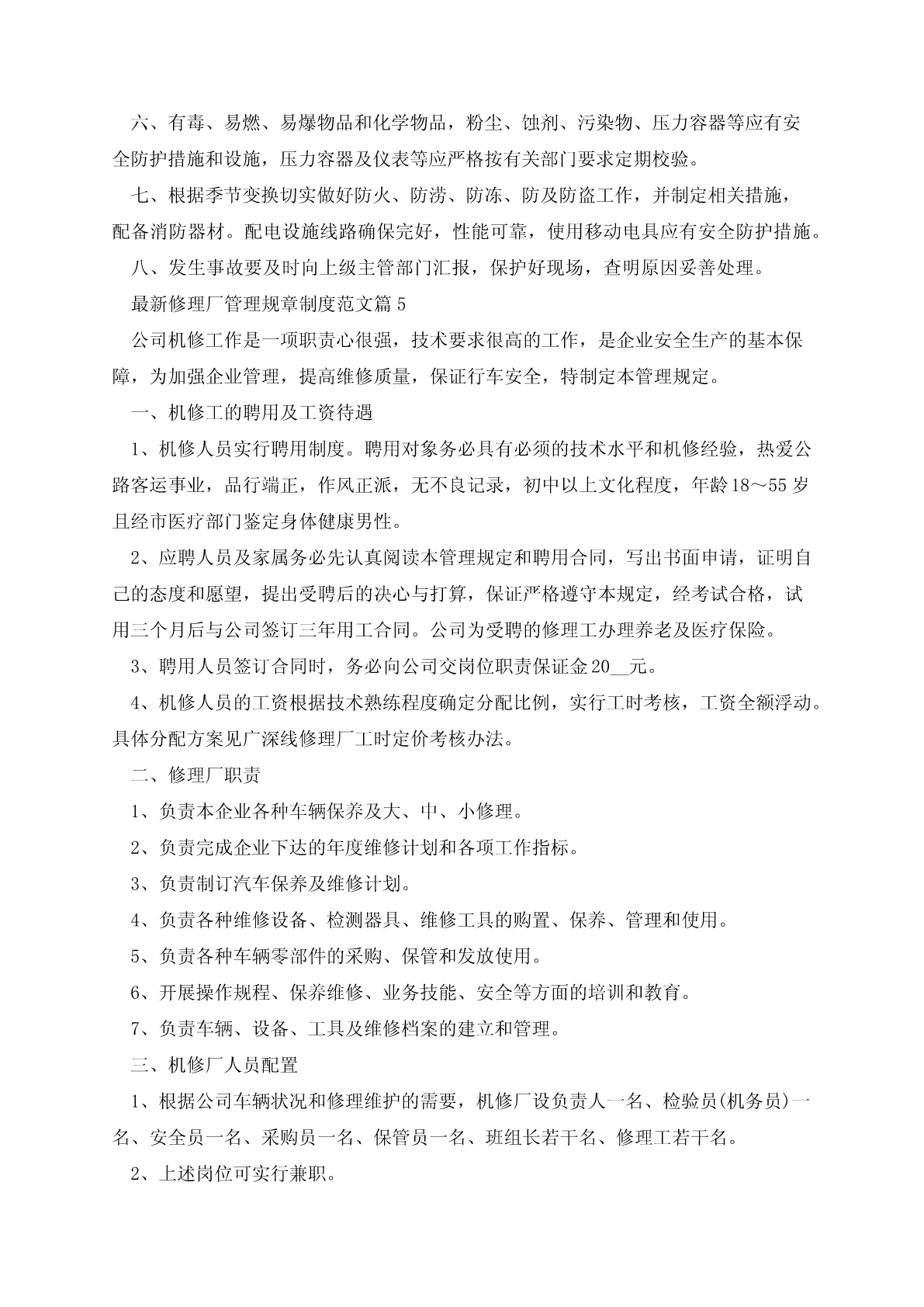 六、有毒、易燃、易爆物品和化学物品，粉尘、蚀剂、污染物、压力容器等应有安全防护措施和设施，压力容器及仪表等应严格按有关部门要求定期校验。

七、根据季节变换切实做好防火、防涝、防冻、防及防盗工作，并制定相关措施，配备消防器材。配电设施线路确保完好，性能可靠，使用移动电具应有安全防护措施。

八、发生事故要及时向上级主管部门汇报，保护好现场，查明原因妥善处理。

最新修理厂管理规章制度范文篇5

公司机修工作是一项职责心很强，技术要求很高的工作，是企业安全生产的基本保障，为加强企业管理，提高维修质量，保证行车安全，特制定本管理规定。

一、机修工的聘用及工资待遇

1、机修人员实行聘用制度。聘用对象务必具有必须的技术水平和机修经验，热爱公路客运事业，品行端正，作风正派，无不良记录，初中以上文化程度，年龄18～55岁且经市医疗部门鉴定身体健康男性。

2、应聘人员及家属务必先认真阅读本管理规定和聘用合同，写出书面申请，证明自己的态度和愿望，提出受聘后的决心与打算，保证严格遵守本规定，经考试合格，试用三个月后与公司签订三年用工合同。公司为受聘的修理工办理养老及医疗保险。

3、聘用人员签订合同时，务必向公司交岗位职责保证金20__元。

4、机修人员的工资根据技术熟练程度确定分配比例，实行工时考核，工资全额浮动。具体分配方案见广深线修理厂工时定价考核办法。

二、修理厂职责

1、负责本企业各种车辆保养及大、中、小修理。

2、负责完成企业下达的年度维修计划和各项工作指标。

3、负责制订汽车保养及维修计划。

4、负责各种维修设备、检测器具、维修工具的购置、保养、管理和使用。

5、负责各种车辆零部件的采购、保管和发放使用。

6、开展操作规程、保养维修、业务技能、安全等方面的培训和教育。

7、负责车辆、设备、工具及维修档案的建立和管理。

三、机修厂人员配置

1、根据公司车辆状况和修理维护的需要，机修厂设负责人一名、检验员(机务员)一名、安全员一名、采购员一名、保管员一名、班组长若干名、修理工若干名。

2、上述岗位可实行兼职。